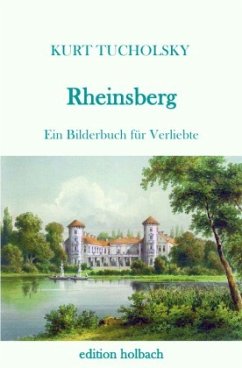 KURT TUCHOLSKY

Rheinsberg

Ein Bilderbuch für Verliebte

edition holbach